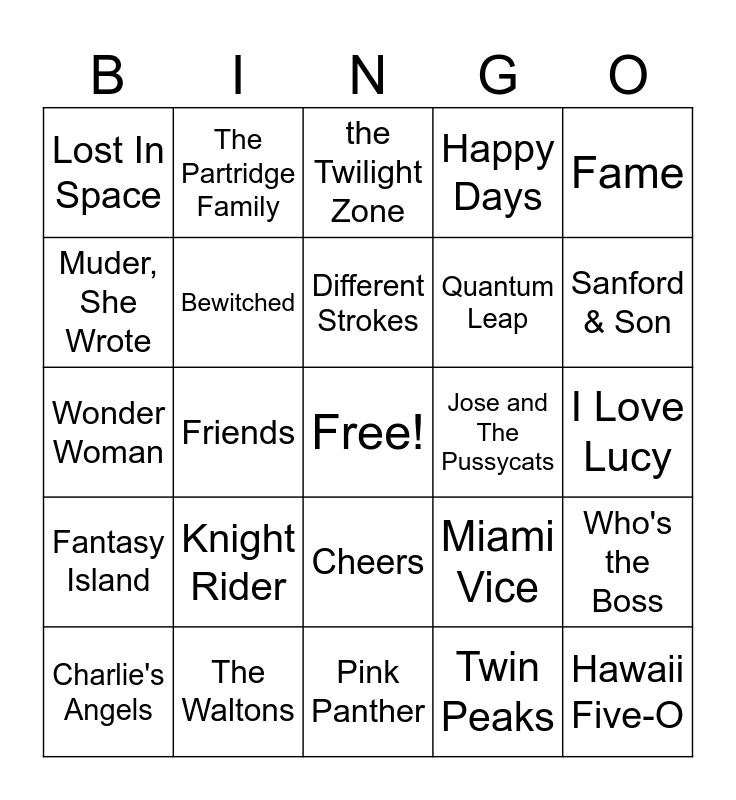 | B | I | N | G | O |
|---|---|---|---|---|
| Lost In Space | The Partridge Family | the Twilight Zone | Happy Days | Fame |
| Muder, She Wrote | Bewitched | Different Strokes | Quantum Leap | Sanford & Son |
| Wonder Woman | Friends | Free! | Jose and The Pussycats | I Love Lucy |
| Fantasy Island | Knight Rider | Cheers | Miami Vice | Who's the Boss |
| Charlie's Angels | The Waltons | Pink Panther | Twin Peaks | Hawaii Five-O |